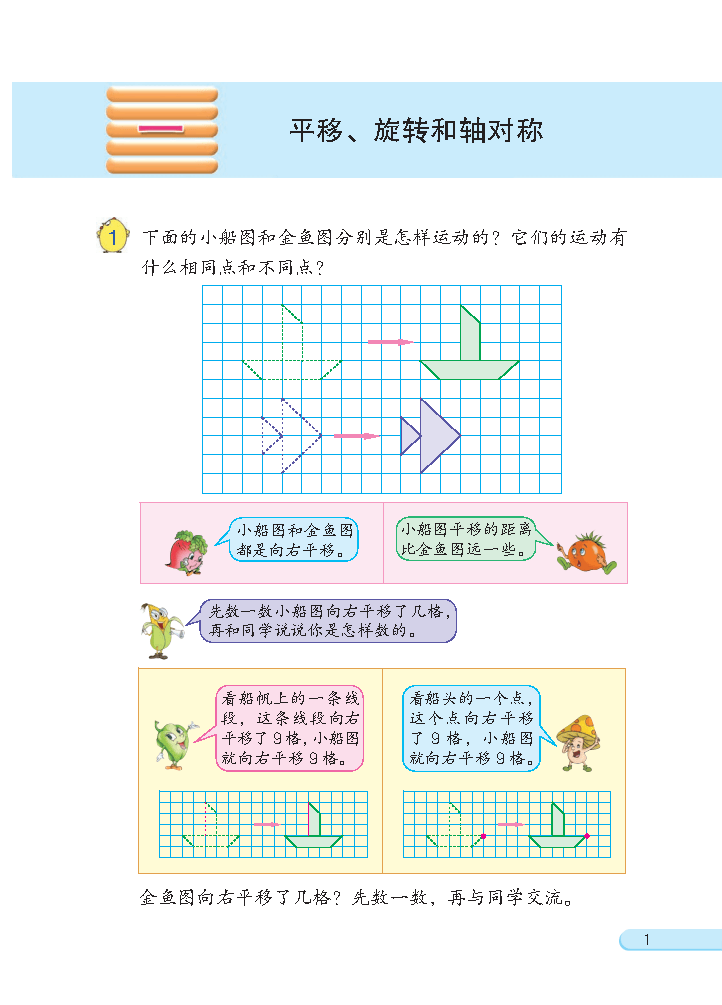 一

平移、旋转和轴对称

1 下面的小船图和金鱼图分别是怎样运动的？它们的运动有什么相同点和不同点？

小船图和金鱼图都是向右平移。

小船图平移的距离比金鱼图远一些。

先数一数小船图向右平移了几格，再和同学说说你是怎样数的。

看船帆上的一条线段，这条线段向右平移了9格，小船图就向右平移9格。

看船头的一个点，这个点向右平移了9格，小船图就向右平移9格。

金鱼图向右平移了几格？先数一数，再与同学交流。

1